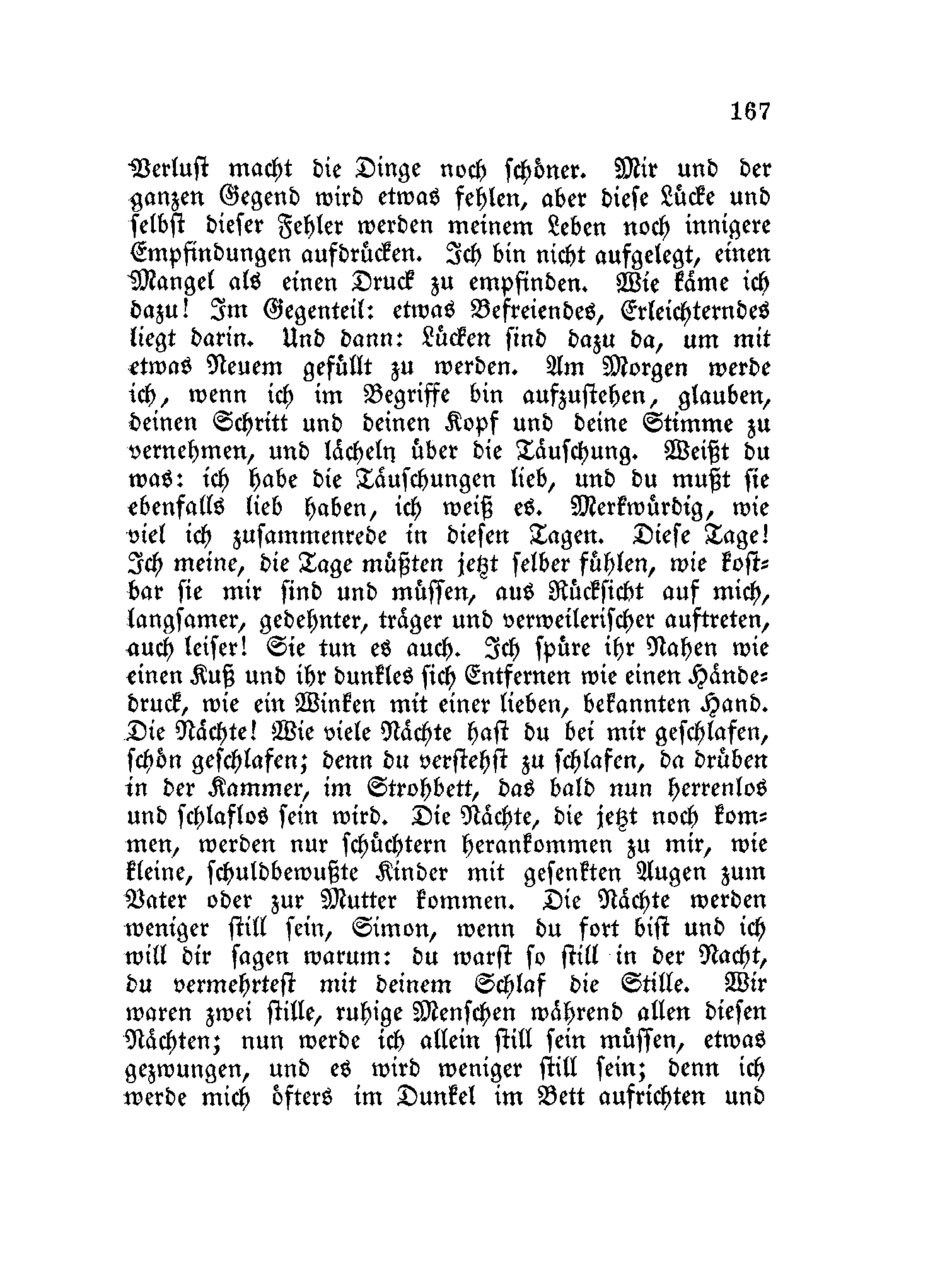 167

Verlust macht die Dinge noch schöner. Mir und der ganzen Gegend wird etwas fehlen, aber diese Lücke und selbst dieser Fehler werden meinem Leben noch innigere Empfindungen aufdrücken. Ich bin nicht aufgelegt, einen Mangel als einen Druck zu empfinden. Wie käme ich dazu! Im Gegenteil: etwas Befreiendes, Erleichterndes liegt darin. Und dann: Lücken sind dazu da, um mit etwas Neuem gefüllt zu werden. Am Morgen werde ich, wenn ich im Begriffe bin aufzustehen, glauben, deinen Schritt und deinen Kopf und deine Stimme zu vernehmen, und lächeln über die Täuschung. Weißt du was: ich habe die Täuschungen lieb, und du mußt sie ebenfalls lieb haben, ich weiß es. Merkwürdig, wie viel ich zusammenrede in diesen Tagen. Diese Tage! Ich meine, die Tage müßten jetzt selber fühlen, wie kostbar sie mir sind und müssen, aus Rücksicht auf mich, langsamer, gedehnter, träger und verweilerischer auftreten, auch leiser! Sie tun es auch. Ich spüre ihr Nahen wie einen Kuß und ihr dunkles sich Entfernen wie einen Händedruck, wie ein Winken mit einer lieben, bekannten Hand. Die Nächte! Wie viele Nächte hast du bei mir geschlafen, schön geschlafen; denn du verstehst zu schlafen, da drüben in der Kammer, im Strohbett, das bald nun herrenlos und schlaflos sein wird. Die Nächte, die jetzt noch kommen, werden nur schüchtern herankommen zu mir, wie kleine, schuldbewußte Kinder mit gesenkten Augen zum Vater oder zur Mutter kommen. Die Nächte werden weniger still sein, Simon, wenn du fort bist und ich will dir sagen warum: du warst so still in der Nacht, du vermehrtest mit deinem Schlaf die Stille. Wir waren zwei stille, ruhige Menschen während allen diesen Nächten; nun werde ich allein still sein müssen, etwas gezwungen, und es wird weniger still sein; denn ich werde mich öfters im Dunkel im Bett aufrichten und